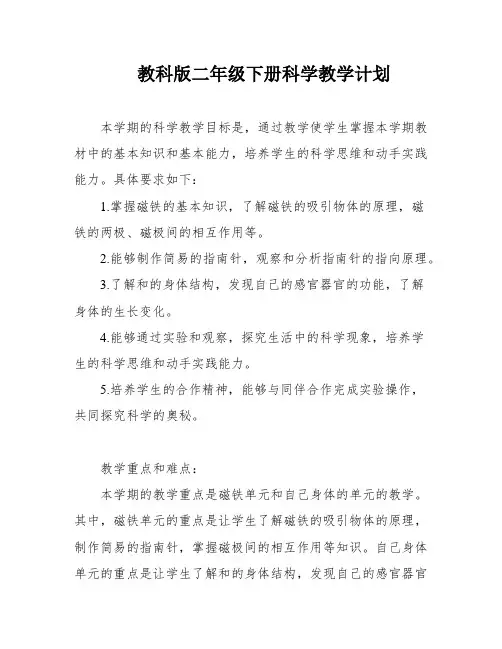 教科版二年级下册科学教学计划

本学期的科学教学目标是，通过教学使学生掌握本学期教材中的基本知识和基本能力，培养学生的科学思维和动手实践能力。具体要求如下：

1.掌握磁铁的基本知识，了解磁铁的吸引物体的原理，磁铁的两极、磁极间的相互作用等。

2.能够制作简易的指南针，观察和分析指南针的指向原理。

3.了解和的身体结构，发现自己的感官器官的功能，了解身体的生长变化。

4.能够通过实验和观察，探究生活中的科学现象，培养学生的科学思维和动手实践能力。

5.培养学生的合作精神，能够与同伴合作完成实验操作，共同探究科学的奥秘。

教学重点和难点：

本学期的教学重点是磁铁单元和自己身体的单元的教学。其中，磁铁单元的重点是让学生了解磁铁的吸引物体的原理，制作简易的指南针，掌握磁极间的相互作用等知识。自己身体单元的重点是让学生了解和的身体结构，发现自己的感官器官